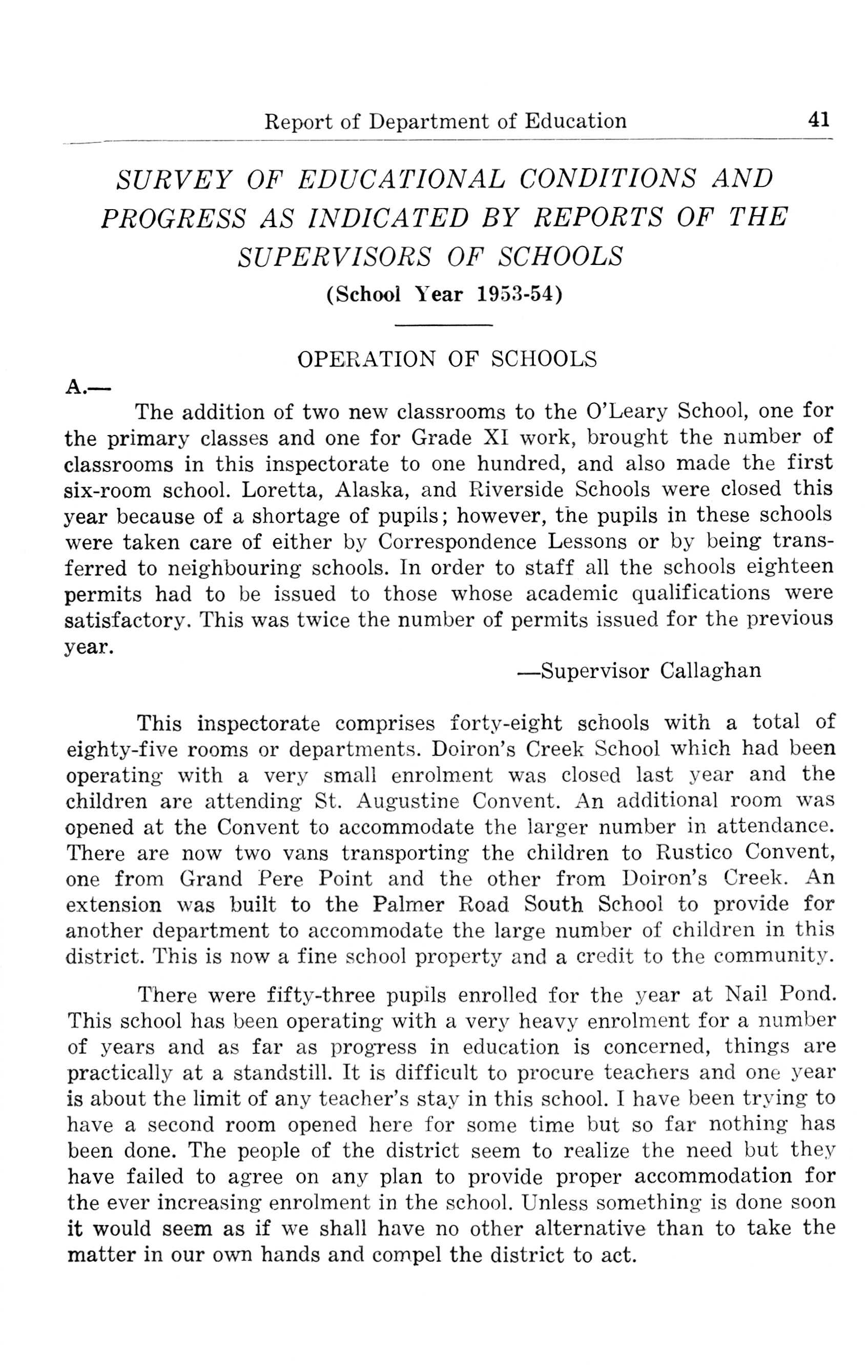 Report of Department of Education 41

SURVEY OF EDUCATIONAL CONDITIONS AND PROGRESS AS INDICATED BY REPORTS OF THE SUPERVISORS OF SCHOOLS

(School Year 1953-54)

OPERATION OF SCHOOLS

A.—

The addition of two new classrooms to the O'Leary School, one for the primary classes and one for Grade XI work, brought the number of classrooms in this inspectorate to one hundred, and also made the first six-room school. Loretta, Alaska, and Riverside Schools were closed this year because of a shortage of pupils; however, the pupils in these schools were taken care of either by Correspondence Lessons or by being transferred to neighbouring schools. In order to staff all the schools eighteen permits had to be issued to those whose academic qualifications were satisfactory. This was twice the number of permits issued for the previous year.

—Supervisor Callaghan

This inspectorate comprises forty-eight schools with a total of eighty-five rooms or departments. Doiron's Creek School which had been operating with a very small enrolment was closed last year and the children are attending St. Augustine Convent. An additional room was opened at the Convent to accommodate the larger number in attendance. There are now two vans transporting the children to Rustico Convent, one from Grand Pere Point and the other from Doiron's Creek. An extension was built to the Palmer Road South School to provide for another department to accommodate the large number of children in this district. This is now a fine school property and a credit to the community.

There were fifty-three pupils enrolled for the year at Nail Pond. This school has been operating with a very heavy enrolment for a number of years and as far as progress in education is concerned, things are practically at a standstill. It is difficult to procure teachers and one year is about the limit of any teacher's stay in this school. I have been trying to have a second room opened here for some time but so far nothing has been done. The people of the district seem to realize the need but they have failed to agree on any plan to provide proper accommodation for the ever increasing enrolment in the school. Unless something is done soon it would seem as if we shall have no other alternative than to take the matter in our own hands and compel the district to act.